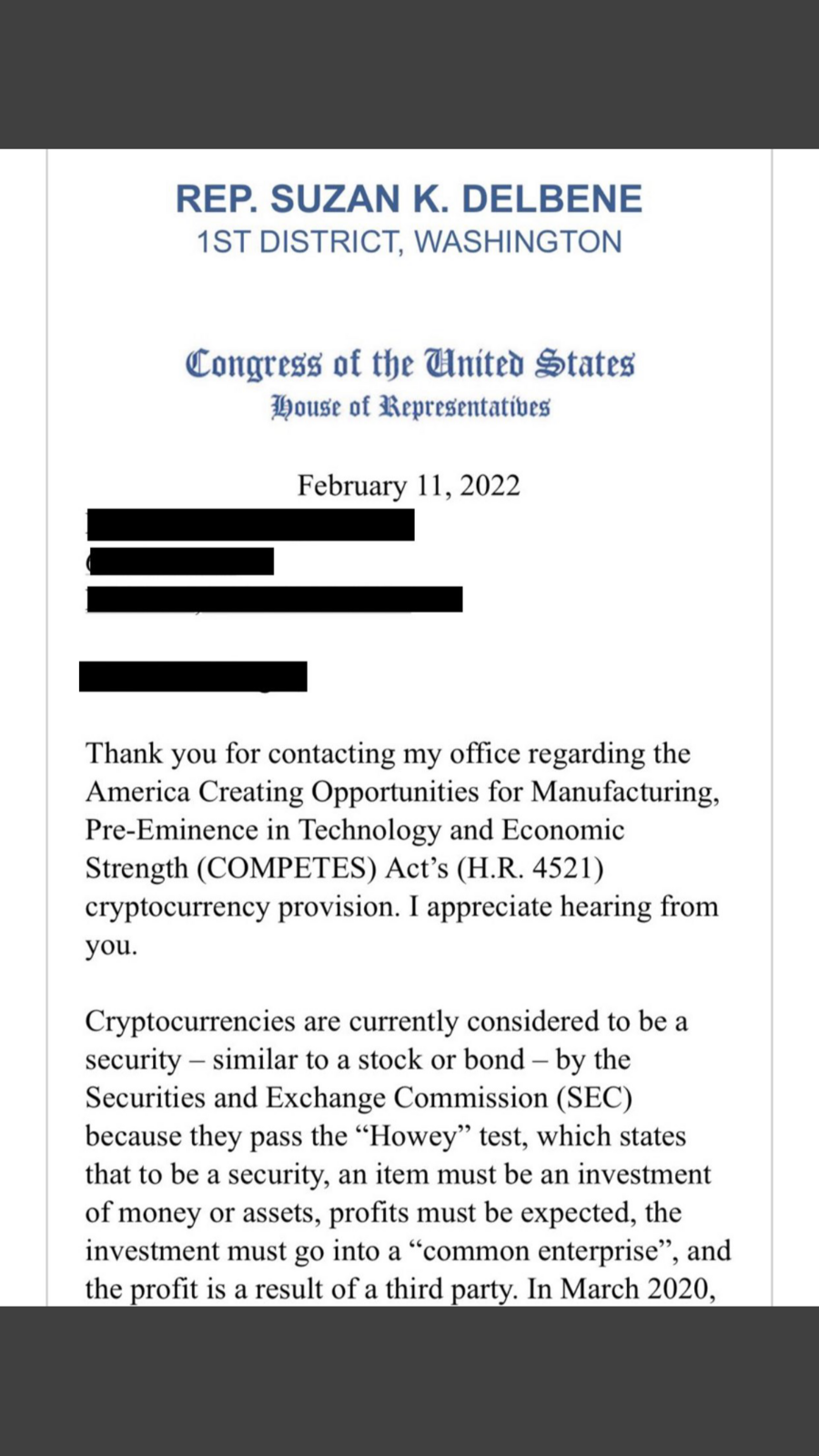 REP. SUZAN K. DELBENE
1ST DISTRICT, WASHINGTON

Congress of the United States
House of Representatives

February 11, 2022

Thank you for contacting my office regarding the America Creating Opportunities for Manufacturing, Pre-Eminence in Technology and Economic Strength (COMPETES) Act's (H.R. 4521) cryptocurrency provision. I appreciate hearing from you.

Cryptocurrencies are currently considered to be a security – similar to a stock or bond – by the Securities and Exchange Commission (SEC) because they pass the "Howey" test, which states that to be a security, an item must be an investment of money or assets, profits must be expected, the investment must go into a "common enterprise", and the profit is a result of a third party. In March 2020,